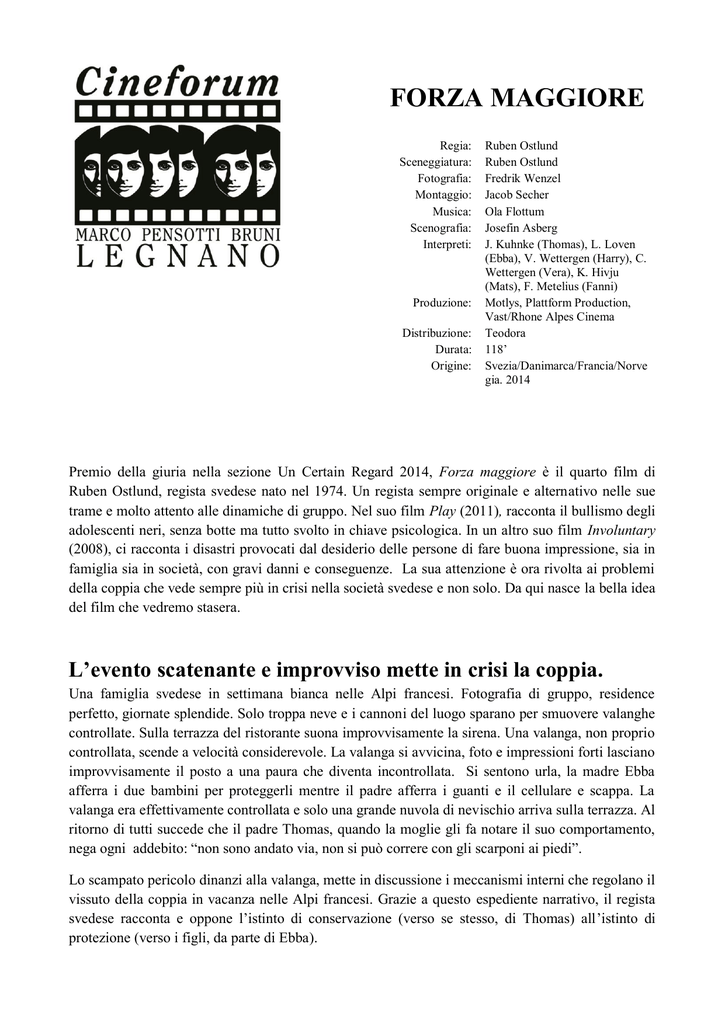 Cineforum

MARCO PENSOTTI BRUNI
LEGNANO

FORZA MAGGIORE

| | |
|---|---|
| Regia: | Ruben Ostlund |
| Sceneggiatura: | Ruben Ostlund |
| Fotografia: | Fredrik Wenzel |
| Montaggio: | Jacob Secher |
| Musica: | Ola Flottum |
| Scenografia: | Josefin Asberg |
| Interpreti: | J. Kuhnke (Thomas), L. Loven (Ebba), V. Wettergen (Harry), C. Wettergen (Vera), K. Hivju (Mats), F. Metelius (Fanni) |
| Produzione: | Motlys, Plattform Production, Vast/Rhone Alpes Cinema |
| Distribuzione: | Teodora |
| Durata: | 118' |
| Origine: | Svezia/Danimarca/Francia/Norvegia. 2014 |

Premio della giuria nella sezione Un Certain Regard 2014, Forza maggiore è il quarto film di Ruben Ostlund, regista svedese nato nel 1974. Un regista sempre originale e alternativo nelle sue trame e molto attento alle dinamiche di gruppo. Nel suo film Play (2011), racconta il bullismo degli adolescenti neri, senza botte ma tutto svolto in chiave psicologica. In un altro suo film Involuntary (2008), ci racconta i disastri provocati dal desiderio delle persone di fare buona impressione, sia in famiglia sia in società, con gravi danni e conseguenze. La sua attenzione è ora rivolta ai problemi della coppia che vede sempre più in crisi nella società svedese e non solo. Da qui nasce la bella idea del film che vedremo stasera.

L'evento scatenante e improvviso mette in crisi la coppia.
Una famiglia svedese in settimana bianca nelle Alpi francesi. Fotografia di gruppo, residence perfetto, giornate splendide. Solo troppa neve e i cannoni del luogo sparano per smuovere valanghe controllate. Sulla terrazza del ristorante suona improvvisamente la sirena. Una valanga, non proprio controllata, scende a velocità considerevole. La valanga si avvicina, foto e impressioni forti lasciano improvvisamente il posto a una paura che diventa incontrollata. Si sentono urla, la madre Ebba afferra i due bambini per proteggerli mentre il padre afferra i guanti e il cellulare e scappa. La valanga era effettivamente controllata e solo una grande nuvola di nevischio arriva sulla terrazza. Al ritorno di tutti succede che il padre Thomas, quando la moglie gli fa notare il suo comportamento, nega ogni addebito: "non sono andato via, non si può correre con gli scarponi ai piedi".

Lo scampato pericolo dinanzi alla valanga, mette in discussione i meccanismi interni che regolano il vissuto della coppia in vacanza nelle Alpi francesi. Grazie a questo espediente narrativo, il regista svedese racconta e oppone l'istinto di conservazione (verso se stesso, di Thomas) all'istinto di protezione (verso i figli, da parte di Ebba).